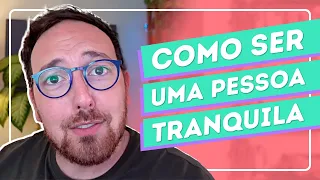 COMO SER
UMA PESSOA
TRANQUILA